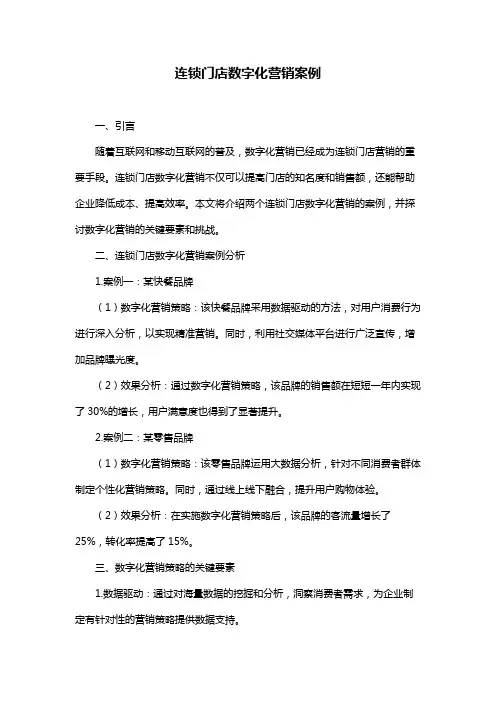 连锁门店数字化营销案例

一、引言

随着互联网和移动互联网的普及，数字化营销已经成为连锁门店营销的重要手段。连锁门店数字化营销不仅可以提高门店的知名度和销售额，还能帮助企业降低成本、提高效率。本文将介绍两个连锁门店数字化营销的案例，并探讨数字化营销的关键要素和挑战。

二、连锁门店数字化营销案例分析

1.案例一：某快餐品牌

（1）数字化营销策略：该快餐品牌采用数据驱动的方法，对用户消费行为进行深入分析，以实现精准营销。同时，利用社交媒体平台进行广泛宣传，增加品牌曝光度。

（2）效果分析：通过数字化营销策略，该品牌的销售额在短短一年内实现了 30%的增长，用户满意度也得到了显著提升。

2.案例二：某零售品牌

（1）数字化营销策略：该零售品牌运用大数据分析，针对不同消费者群体制定个性化营销策略。同时，通过线上线下融合，提升用户购物体验。

（2）效果分析：在实施数字化营销策略后，该品牌的客流量增长了 25%，转化率提高了 15%。

三、数字化营销策略的关键要素

1.数据驱动：通过对海量数据的挖掘和分析，洞察消费者需求，为企业制定有针对性的营销策略提供数据支持。